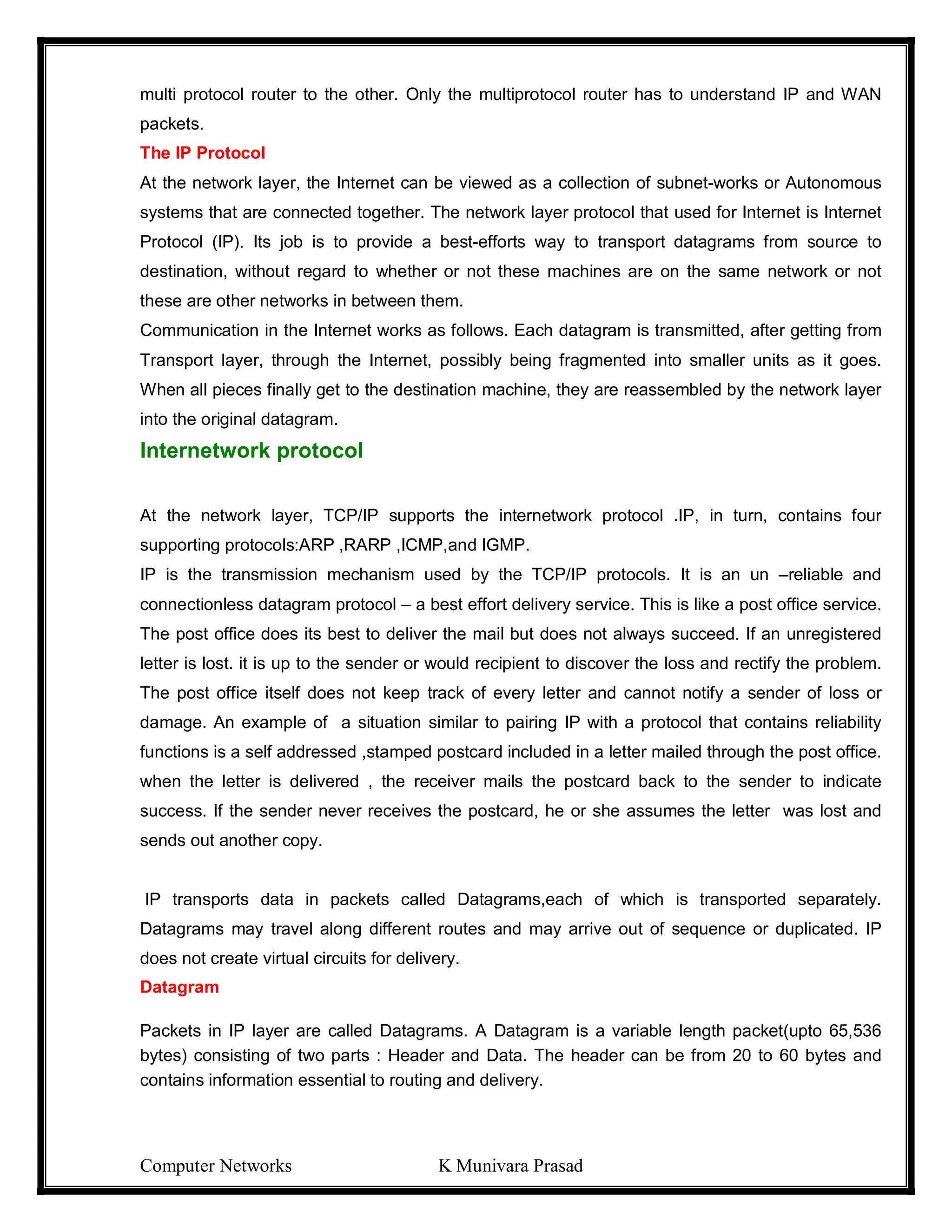 multi protocol router to the other. Only the multiprotocol router has to understand IP and WAN packets.

The IP Protocol

At the network layer, the Internet can be viewed as a collection of subnet-works or Autonomous systems that are connected together. The network layer protocol that used for Internet is Internet Protocol (IP). Its job is to provide a best-efforts way to transport datagrams from source to destination, without regard to whether or not these machines are on the same network or not these are other networks in between them.

Communication in the Internet works as follows. Each datagram is transmitted, after getting from Transport layer, through the Internet, possibly being fragmented into smaller units as it goes. When all pieces finally get to the destination machine, they are reassembled by the network layer into the original datagram.

Internetwork protocol

At the network layer, TCP/IP supports the internetwork protocol .IP, in turn, contains four supporting protocols:ARP ,RARP ,ICMP,and IGMP.

IP is the transmission mechanism used by the TCP/IP protocols. It is an un –reliable and connectionless datagram protocol – a best effort delivery service. This is like a post office service. The post office does its best to deliver the mail but does not always succeed. If an unregistered letter is lost. it is up to the sender or would recipient to discover the loss and rectify the problem. The post office itself does not keep track of every letter and cannot notify a sender of loss or damage. An example of a situation similar to pairing IP with a protocol that contains reliability functions is a self addressed ,stamped postcard included in a letter mailed through the post office. when the letter is delivered , the receiver mails the postcard back to the sender to indicate success. If the sender never receives the postcard, he or she assumes the letter was lost and sends out another copy.

IP transports data in packets called Datagrams,each of which is transported separately. Datagrams may travel along different routes and may arrive out of sequence or duplicated. IP does not create virtual circuits for delivery.

Datagram

Packets in IP layer are called Datagrams. A Datagram is a variable length packet(upto 65,536 bytes) consisting of two parts : Header and Data. The header can be from 20 to 60 bytes and contains information essential to routing and delivery.

Computer Networks K Munivara Prasad